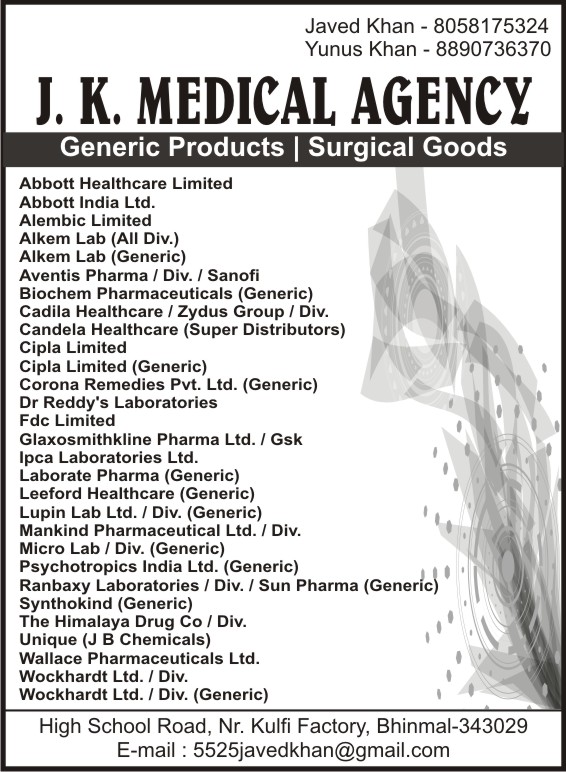 Javed Khan - 8058175324
Yunus Khan - 8890736370

J. K. MEDICAL AGENCY

Generic Products | Surgical Goods

Abbott Healthcare Limited
Abbott India Ltd.
Alembic Limited
Alkem Lab (All Div.)
Alkem Lab (Generic)
Aventis Pharma / Div. / Sanofi
Biochem Pharmaceuticals (Generic)
Cadila Healthcare / Zydus Group / Div.
Candela Healthcare (Super Distributors)
Cipla Limited
Cipla Limited (Generic)
Corona Remedies Pvt. Ltd. (Generic)
Dr Reddy's Laboratories
Fdc Limited
Glaxosmithkline Pharma Ltd. / Gsk
Ipca Laboratories Ltd.
Laborate Pharma (Generic)
Leeford Healthcare (Generic)
Lupin Lab Ltd. / Div. (Generic)
Mankind Pharmaceutical Ltd. / Div.
Micro Lab / Div. (Generic)
Psychotropics India Ltd. (Generic)
Ranbaxy Laboratories / Div. / Sun Pharma (Generic)
Synthokind (Generic)
The Himalaya Drug Co / Div.
Unique (J B Chemicals)
Wallace Pharmaceuticals Ltd.
Wockhardt Ltd. / Div.
Wockhardt Ltd. / Div. (Generic)

High School Road, Nr. Kulfi Factory, Bhinmal-343029
E-mail : 5525javedkhan@gmail.com